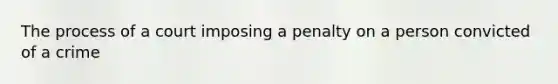 The process of a court imposing a penalty on a person convicted of a crime